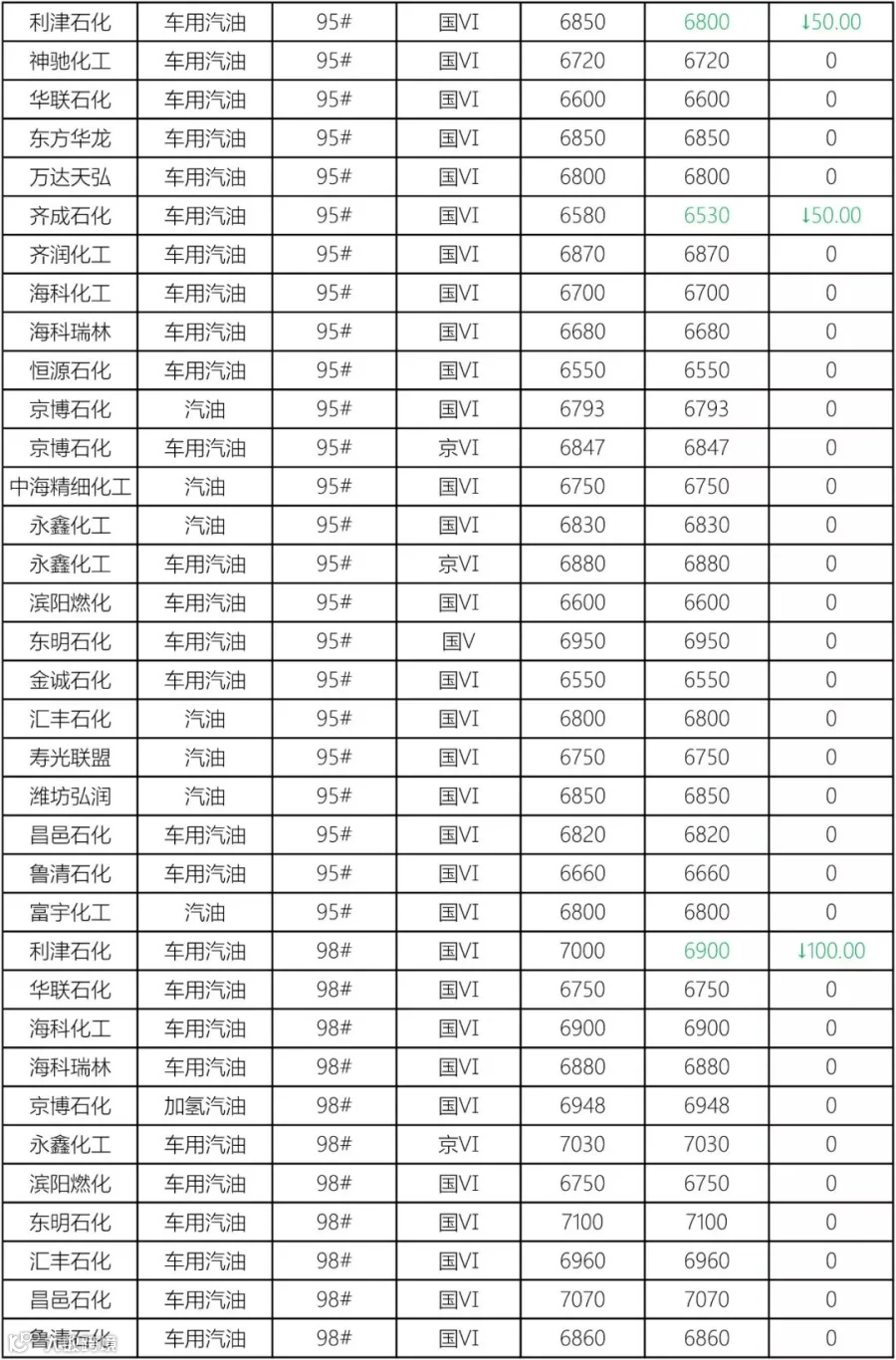 | 利津石化 | 车用汽油 | 95# | 国VI | 6850 | 6800 | ↓50.00 |
|---|---|---|---|---|---|---|
| 神驰化工 | 车用汽油 | 95# | 国VI | 6720 | 6720 | 0 |
| 华联石化 | 车用汽油 | 95# | 国VI | 6600 | 6600 | 0 |
| 东方华龙 | 车用汽油 | 95# | 国VI | 6850 | 6850 | 0 |
| 万达天弘 | 车用汽油 | 95# | 国VI | 6800 | 6800 | 0 |
| 齐成石化 | 车用汽油 | 95# | 国VI | 6580 | 6530 | ↓50.00 |
| 齐润化工 | 车用汽油 | 95# | 国VI | 6870 | 6870 | 0 |
| 海科化工 | 车用汽油 | 95# | 国VI | 6700 | 6700 | 0 |
| 海科瑞林 | 车用汽油 | 95# | 国VI | 6680 | 6680 | 0 |
| 恒源石化 | 车用汽油 | 95# | 国VI | 6550 | 6550 | 0 |
| 京博石化 | 汽油 | 95# | 国VI | 6793 | 6793 | 0 |
| 京博石化 | 车用汽油 | 95# | 京VI | 6847 | 6847 | 0 |
| 中海精细化工 | 汽油 | 95# | 国VI | 6750 | 6750 | 0 |
| 永鑫化工 | 汽油 | 95# | 国VI | 6830 | 6830 | 0 |
| 永鑫化工 | 车用汽油 | 95# | 京VI | 6880 | 6880 | 0 |
| 滨阳燃化 | 车用汽油 | 95# | 国VI | 6600 | 6600 | 0 |
| 东明石化 | 车用汽油 | 95# | 国V | 6950 | 6950 | 0 |
| 金诚石化 | 车用汽油 | 95# | 国VI | 6550 | 6550 | 0 |
| 汇丰石化 | 汽油 | 95# | 国VI | 6800 | 6800 | 0 |
| 寿光联盟 | 汽油 | 95# | 国VI | 6750 | 6750 | 0 |
| 潍坊弘润 | 汽油 | 95# | 国VI | 6850 | 6850 | 0 |
| 昌邑石化 | 车用汽油 | 95# | 国VI | 6820 | 6820 | 0 |
| 鲁清石化 | 车用汽油 | 95# | 国VI | 6660 | 6660 | 0 |
| 富宇化工 | 汽油 | 95# | 国VI | 6800 | 6800 | 0 |
| 利津石化 | 车用汽油 | 98# | 国VI | 7000 | 6900 | ↓100.00 |
| 华联石化 | 车用汽油 | 98# | 国VI | 6750 | 6750 | 0 |
| 海科化工 | 车用汽油 | 98# | 国VI | 6900 | 6900 | 0 |
| 海科瑞林 | 车用汽油 | 98# | 国VI | 6880 | 6880 | 0 |
| 京博石化 | 加氢汽油 | 98# | 国VI | 6948 | 6948 | 0 |
| 永鑫化工 | 车用汽油 | 98# | 京VI | 7030 | 7030 | 0 |
| 滨阳燃化 | 车用汽油 | 98# | 国VI | 6750 | 6750 | 0 |
| 东明石化 | 车用汽油 | 98# | 国VI | 7100 | 7100 | 0 |
| 汇丰石化 | 车用汽油 | 98# | 国VI | 6960 | 6960 | 0 |
| 昌邑石化 | 车用汽油 | 98# | 国VI | 7070 | 7070 | 0 |
| 鲁清石化 | 车用汽油 | 98# | 国VI | 6860 | 6860 | 0 |